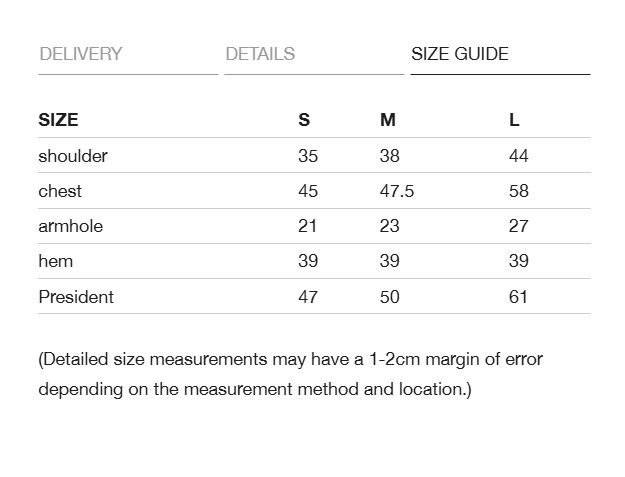 DELIVERY DETAILS SIZE GUIDE

| SIZE | S | M | L |
|---|---|---|---|
| shoulder | 35 | 38 | 44 |
| chest | 45 | 47.5 | 58 |
| armhole | 21 | 23 | 27 |
| hem | 39 | 39 | 39 |
| President | 47 | 50 | 61 |

(Detailed size measurements may have a 1-2cm margin of error depending on the measurement method and location.)